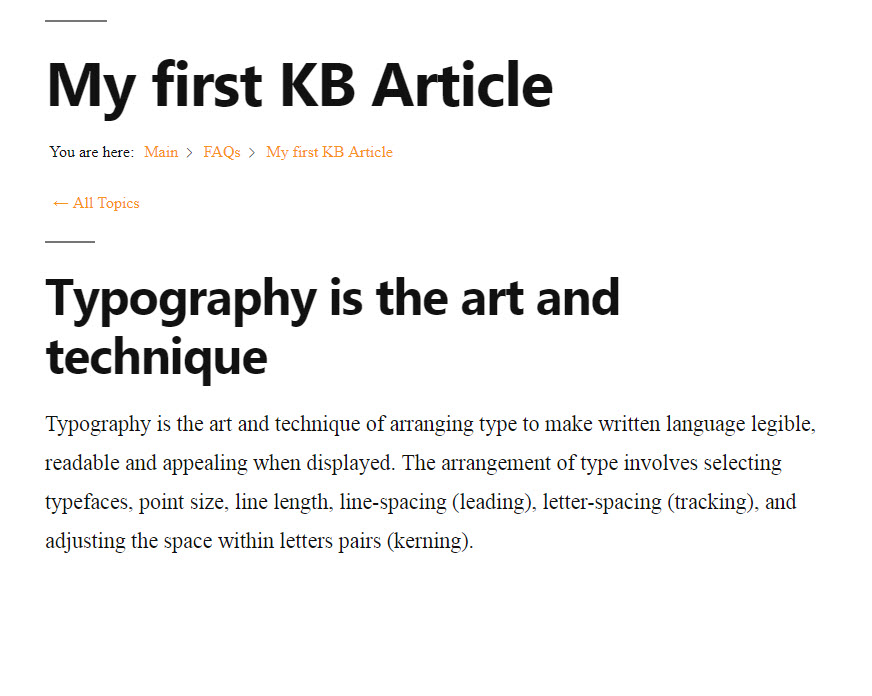 My first KB Article

You are here: Main > FAQs > My first KB Article

← All Topics

Typography is the art and technique

Typography is the art and technique of arranging type to make written language legible, readable and appealing when displayed. The arrangement of type involves selecting typefaces, point size, line length, line-spacing (leading), letter-spacing (tracking), and adjusting the space within letters pairs (kerning).